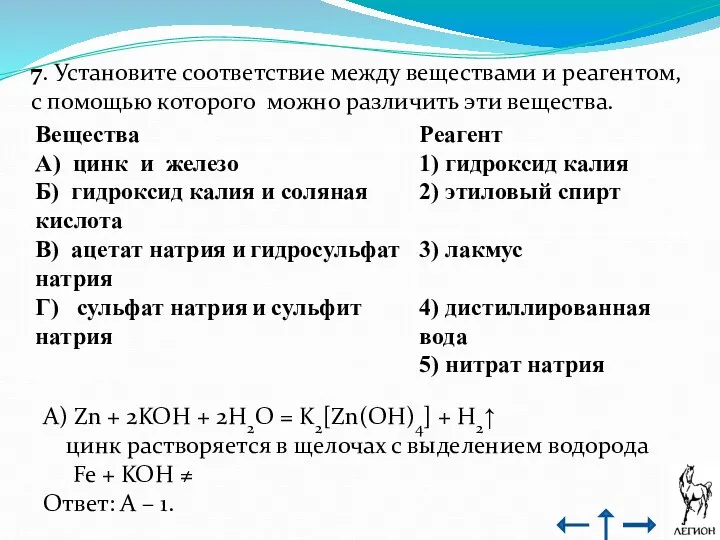 7. Установите соответствие между веществами и реагентом, с помощью которого можно различить эти вещества.

| Вещества | Реагент |
|---|---|
| А) цинк и железо | 1) гидроксид калия |
| Б) гидроксид калия и соляная кислота | 2) этиловый спирт |
| В) ацетат натрия и гидросульфат натрия | 3) лакмус |
| Г) сульфат натрия и сульфит натрия | 4) дистиллированная вода |
| | 5) нитрат натрия |

А) $Zn + 2KOH + 2H_2O = K_2[Zn(OH)_4] + H_2\uparrow$
цинк растворяется в щелочах с выделением водорода
$Fe + KOH \neq$
Ответ: А – 1.

ЛЕГИОН